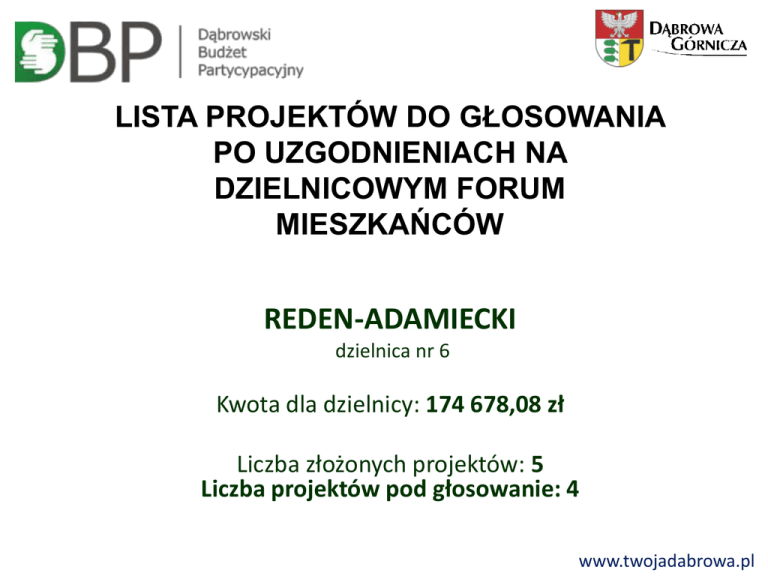 DBP Dąbrowski Budżet Partycypacyjny

DĄBROWA GÓRNICZA

LISTA PROJEKTÓW DO GŁOSOWANIA PO UZGODNIENIACH NA DZIELNICOWYM FORUM MIESZKAŃCÓW

REDEN-ADAMIECKI
dzielnica nr 6

Kwota dla dzielnicy: 174 678,08 zł

Liczba złożonych projektów: 5
Liczba projektów pod głosowanie: 4

www.twojadabrowa.pl